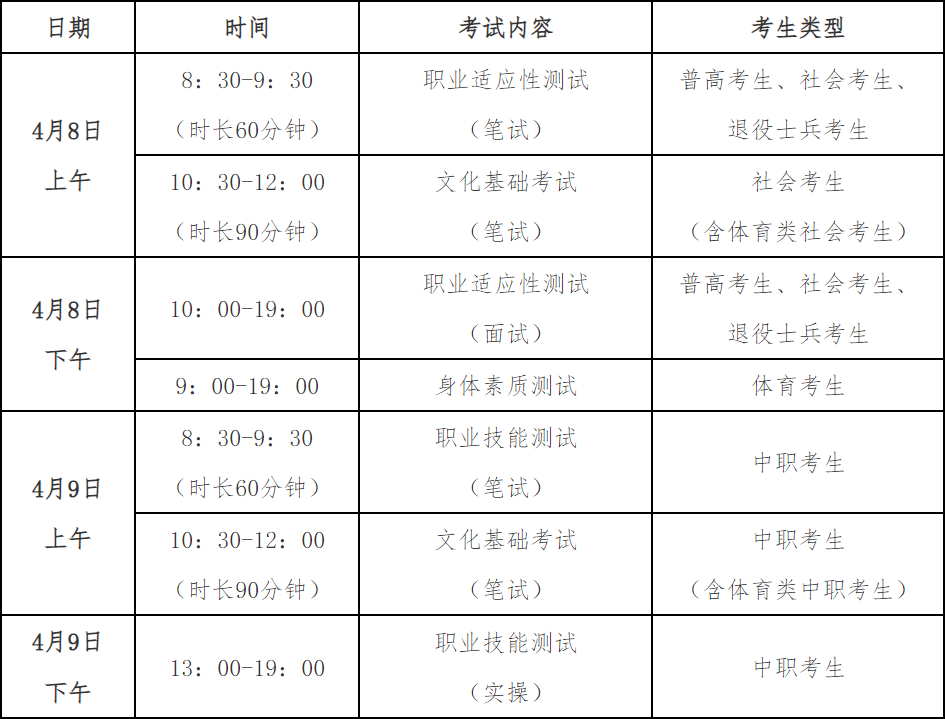 | 日期 | 时间 | 考试内容 | 考生类型 |
|---|---|---|---|
| 4月8日上午 | 8：30-9：30（时长60分钟） | 职业适应性测试（笔试） | 普高考生、社会考生、退役士兵考生 |
|  | 10：30-12：00（时长90分钟） | 文化基础考试（笔试） | 社会考生（含体育类社会考生） |
| 4月8日下午 | 10：00-19：00 | 职业适应性测试（面试） | 普高考生、社会考生、退役士兵考生 |
|  | 9：00-19：00 | 身体素质测试 | 体育考生 |
| 4月9日上午 | 8：30-9：30（时长60分钟） | 职业技能测试（笔试） | 中职考生 |
|  | 10：30-12：00（时长90分钟） | 文化基础考试（笔试） | 中职考生（含体育类中职考生） |
| 4月9日下午 | 13：00-19：00 | 职业技能测试（实操） | 中职考生 |